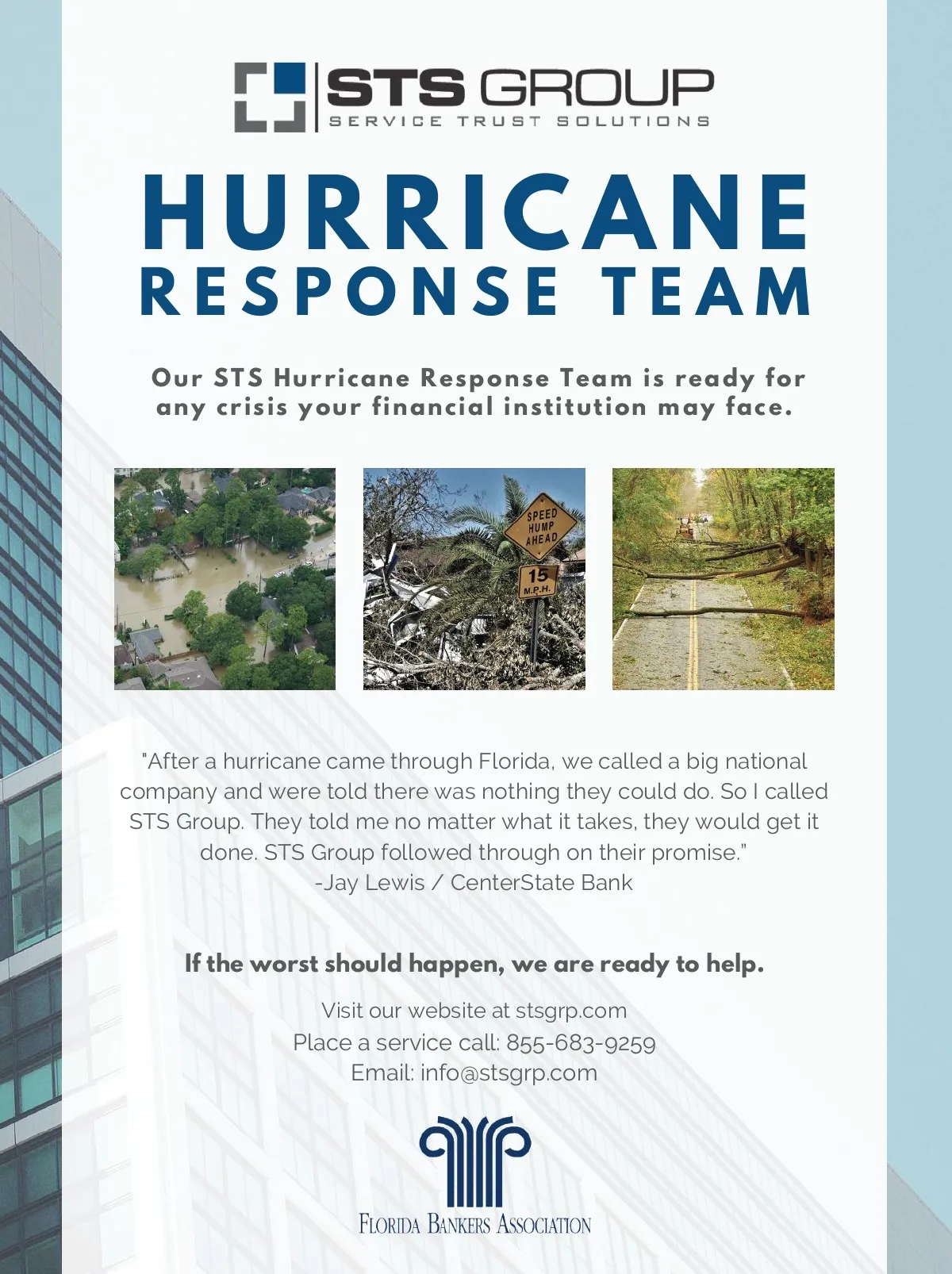 STS GROUP
SERVICE TRUST SOLUTIONS

HURRICANE
RESPONSE TEAM

Our STS Hurricane Response Team is ready for any crisis your financial institution may face.

SPEED HUMP AHEAD
15 M.P.H.

"After a hurricane came through Florida, we called a big national company and were told there was nothing they could do. So I called STS Group. They told me no matter what it takes, they would get it done. STS Group followed through on their promise."
-Jay Lewis / CenterState Bank

If the worst should happen, we are ready to help.

Visit our website at stsgrp.com
Place a service call: 855-683-9259
Email: info@stsgrp.com

FLORIDA BANKERS ASSOCIATION